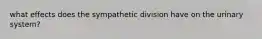 what effects does the sympathetic division have on the urinary system?